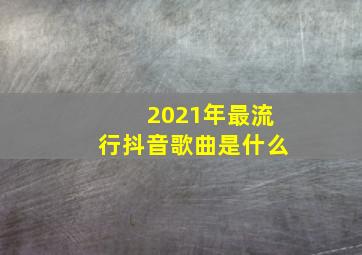 2021年最流行抖音歌曲是什么